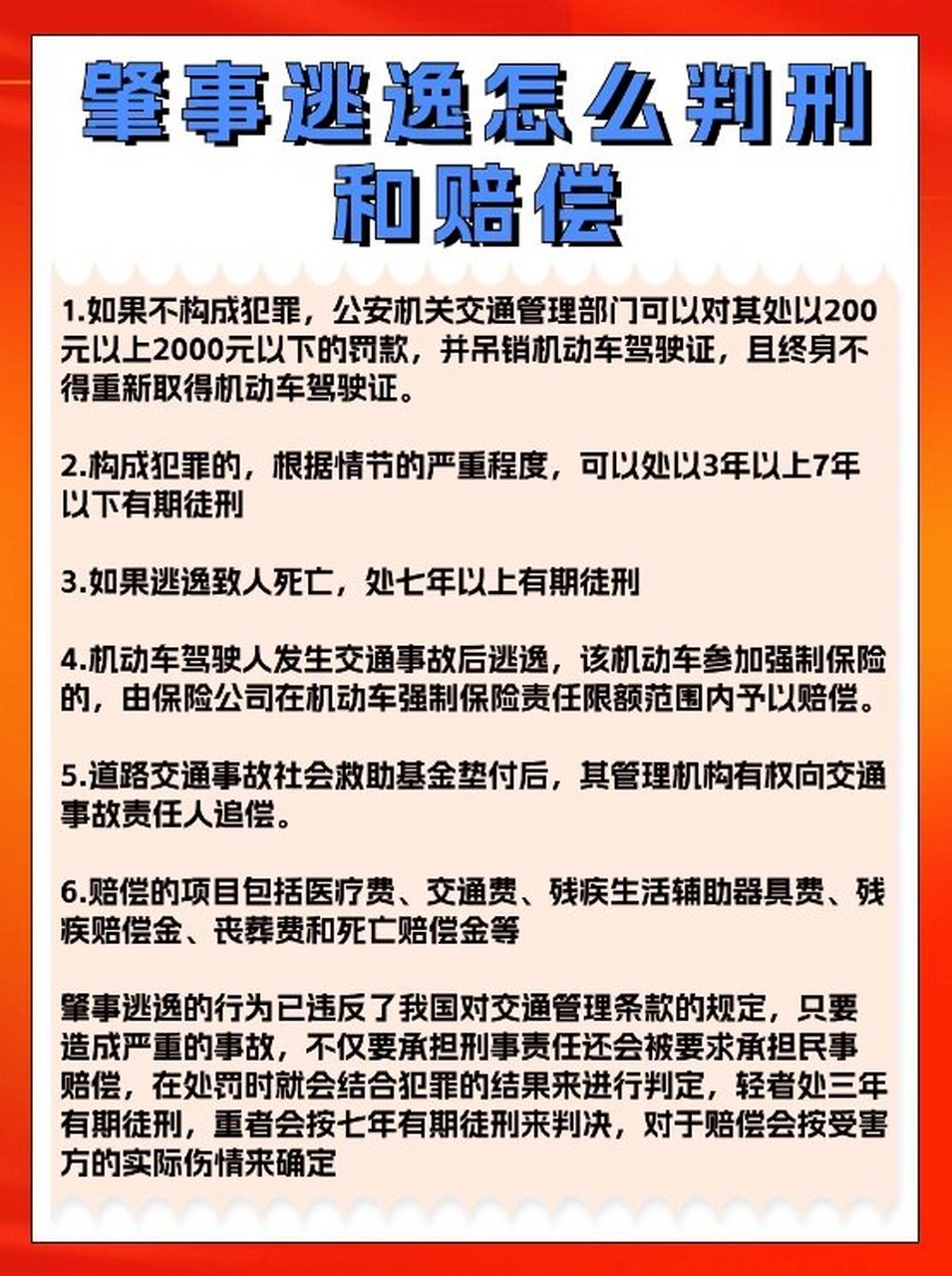 肇事逃逸怎么判刑和赔偿

1.如果不构成犯罪，公安机关交通管理部门可以对其处以200元以上2000元以下的罚款，并吊销机动车驾驶证，且终身不得重新取得机动车驾驶证。

2.构成犯罪的，根据情节的严重程度，可以处以3年以上7年以下有期徒刑

3.如果逃逸致人死亡，处七年以上有期徒刑

4.机动车驾驶人发生交通事故后逃逸，该机动车参加强制保险的，由保险公司在机动车强制保险责任限额范围内予以赔偿。

5.道路交通事故社会救助基金垫付后，其管理机构有权向交通事故责任人追偿。

6.赔偿的项目包括医疗费、交通费、残疾生活辅助器具费、残疾赔偿金、丧葬费和死亡赔偿金等

肇事逃逸的行为已违反了我国对交通管理条款的规定，只要造成严重的事故，不仅要承担刑事责任还会被要求承担民事赔偿，在处罚时就会结合犯罪的结果来进行判定，轻者处三年有期徒刑，重者会按七年有期徒刑来判决，对于赔偿会按受害方的实际伤情来确定